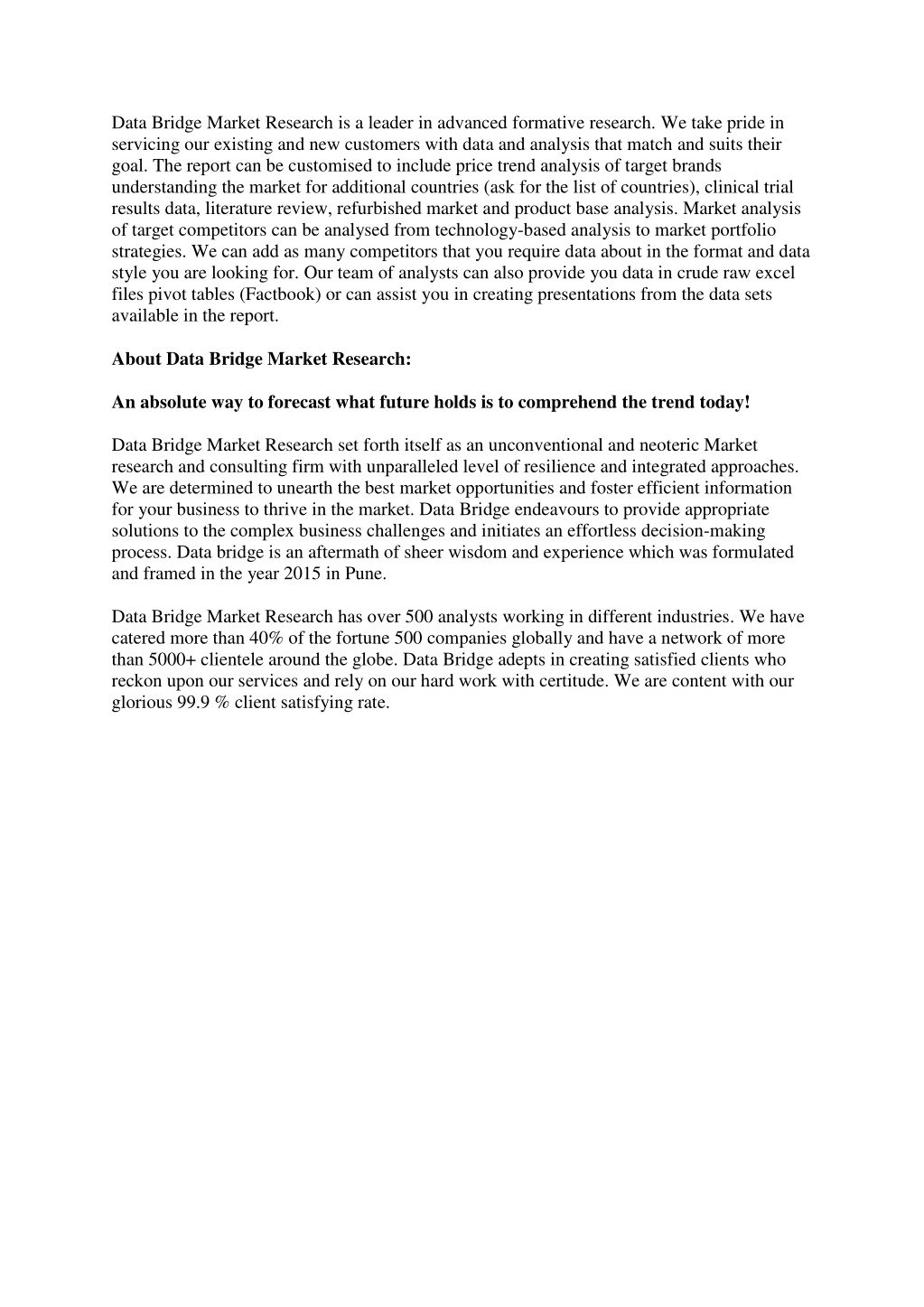 Data Bridge Market Research is a leader in advanced formative research. We take pride in servicing our existing and new customers with data and analysis that match and suits their goal. The report can be customised to include price trend analysis of target brands understanding the market for additional countries (ask for the list of countries), clinical trial results data, literature review, refurbished market and product base analysis. Market analysis of target competitors can be analysed from technology-based analysis to market portfolio strategies. We can add as many competitors that you require data about in the format and data style you are looking for. Our team of analysts can also provide you data in crude raw excel files pivot tables (Factbook) or can assist you in creating presentations from the data sets available in the report.

About Data Bridge Market Research:

An absolute way to forecast what future holds is to comprehend the trend today!

Data Bridge Market Research set forth itself as an unconventional and neoteric Market research and consulting firm with unparalleled level of resilience and integrated approaches. We are determined to unearth the best market opportunities and foster efficient information for your business to thrive in the market. Data Bridge endeavours to provide appropriate solutions to the complex business challenges and initiates an effortless decision-making process. Data bridge is an aftermath of sheer wisdom and experience which was formulated and framed in the year 2015 in Pune.

Data Bridge Market Research has over 500 analysts working in different industries. We have catered more than 40% of the fortune 500 companies globally and have a network of more than 5000+ clientele around the globe. Data Bridge adepts in creating satisfied clients who reckon upon our services and rely on our hard work with certitude. We are content with our glorious 99.9 % client satisfying rate.